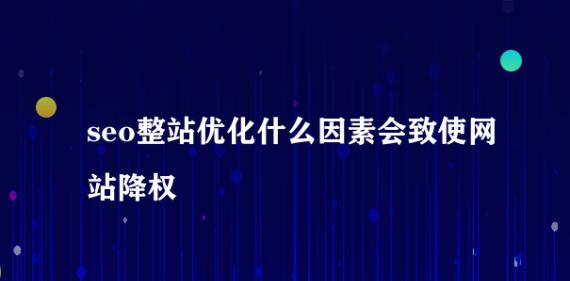 seo整站优化什么因素会致使网站降权